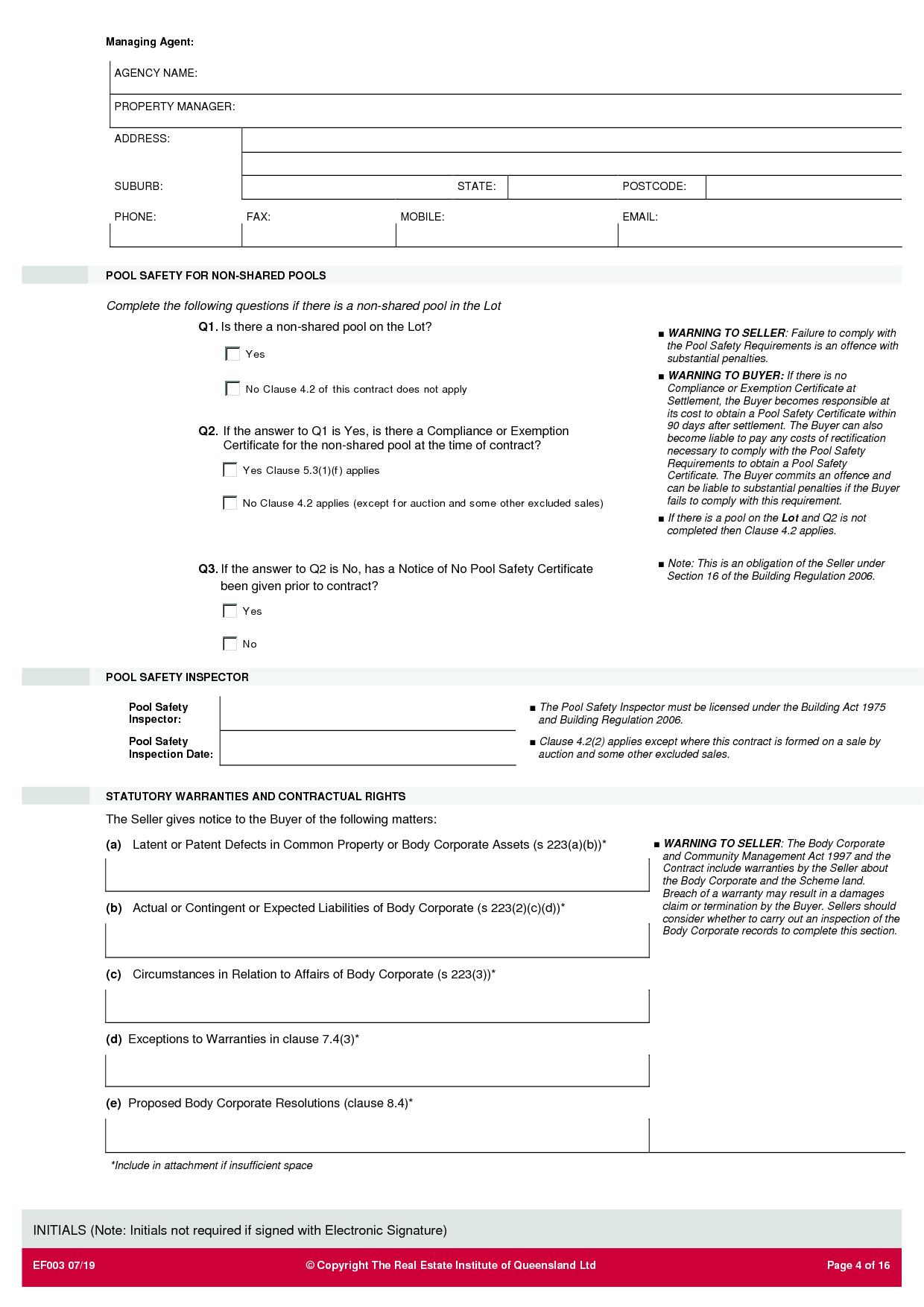 Managing Agent:

AGENCY NAME:

PROPERTY MANAGER:

ADDRESS:

SUBURB: STATE: POSTCODE:

PHONE: FAX: MOBILE: EMAIL:

POOL SAFETY FOR NON-SHARED POOLS

Complete the following questions if there is a non-shared pool in the Lot

Q1. Is there a non-shared pool on the Lot?

Yes

No Clause 4.2 of this contract does not apply

Q2. If the answer to Q1 is Yes, is there a Compliance or Exemption Certificate for the non-shared pool at the time of contract?

Yes Clause 5.3(1)(f) applies

No Clause 4.2 applies (except for auction and some other excluded sales)

Q3. If the answer to Q2 is No, has a Notice of No Pool Safety Certificate been given prior to contract?

Yes

No

■ WARNING TO SELLER: Failure to comply with the Pool Safety Requirements is an offence with substantial penalties.

■ WARNING TO BUYER: If there is no Compliance or Exemption Certificate at Settlement, the Buyer becomes responsible at its cost to obtain a Pool Safety Certificate within 90 days after settlement. The Buyer can also become liable to pay any costs of rectification necessary to comply with the Pool Safety Requirements to obtain a Pool Safety Certificate. The Buyer commits an offence and can be liable to substantial penalties if the Buyer fails to comply with this requirement.

■ If there is a pool on the Lot and Q2 is not completed then Clause 4.2 applies.

■ Note: This is an obligation of the Seller under Section 16 of the Building Regulation 2006.

POOL SAFETY INSPECTOR

Pool Safety Inspector:

Pool Safety Inspection Date:

■ The Pool Safety Inspector must be licensed under the Building Act 1975 and Building Regulation 2006.

■ Clause 4.2(2) applies except where this contract is formed on a sale by auction and some other excluded sales.

STATUTORY WARRANTIES AND CONTRACTUAL RIGHTS

The Seller gives notice to the Buyer of the following matters:

(a) Latent or Patent Defects in Common Property or Body Corporate Assets (s 223(a)(b))*

(b) Actual or Contingent or Expected Liabilities of Body Corporate (s 223(2)(c)(d))*

(c) Circumstances in Relation to Affairs of Body Corporate (s 223(3))*

(d) Exceptions to Warranties in clause 7.4(3)*

(e) Proposed Body Corporate Resolutions (clause 8.4)*

*Include in attachment if insufficient space

■ WARNING TO SELLER: The Body Corporate and Community Management Act 1997 and the Contract include warranties by the Seller about the Body Corporate and the Scheme land. Breach of a warranty may result in a damages claim or termination by the Buyer. Sellers should consider whether to carry out an inspection of the Body Corporate records to complete this section.

INITIALS (Note: Initials not required if signed with Electronic Signature)

EF003 07/19 © Copyright The Real Estate Institute of Queensland Ltd Page 4 of 16